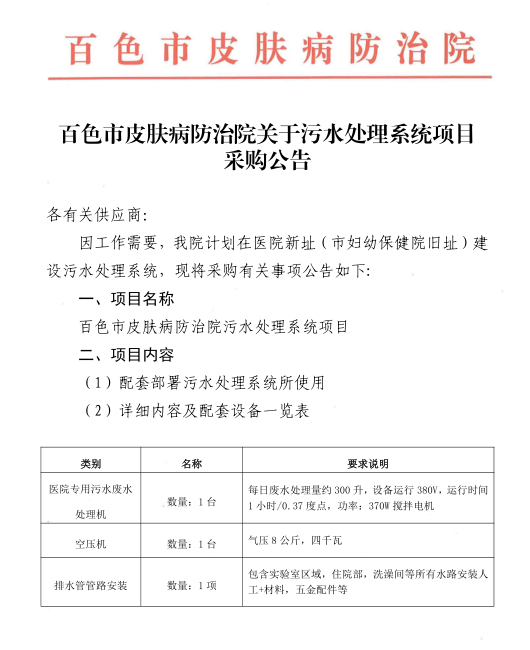 百色市皮肤病防治院

百色市皮肤病防治院关于污水处理系统项目采购公告

各有关供应商:

因工作需要，我院计划在医院新址（市妇幼保健院旧址）建设污水处理系统，现将采购有关事项公告如下:

一、项目名称

百色市皮肤病防治院污水处理系统项目

二、项目内容

（1）配套部署污水处理系统所使用

（2）详细内容及配套设备一览表

| 类别 | 名称 | 要求说明 |
|---|---|---|
| 医院专用污水废水处理机 | 数量：1台 | 每日废水处理量约300升，设备运行380V，运行时间1小时/0.37度点，功率：370W搅拌电机 |
| 空压机 | 数量：1台 | 气压8公斤，四千瓦 |
| 排水管管路安装 | 数量：1项 | 包含实验室区域，住院部，洗澡间等所有水路安装人工+材料，五金配件等 |